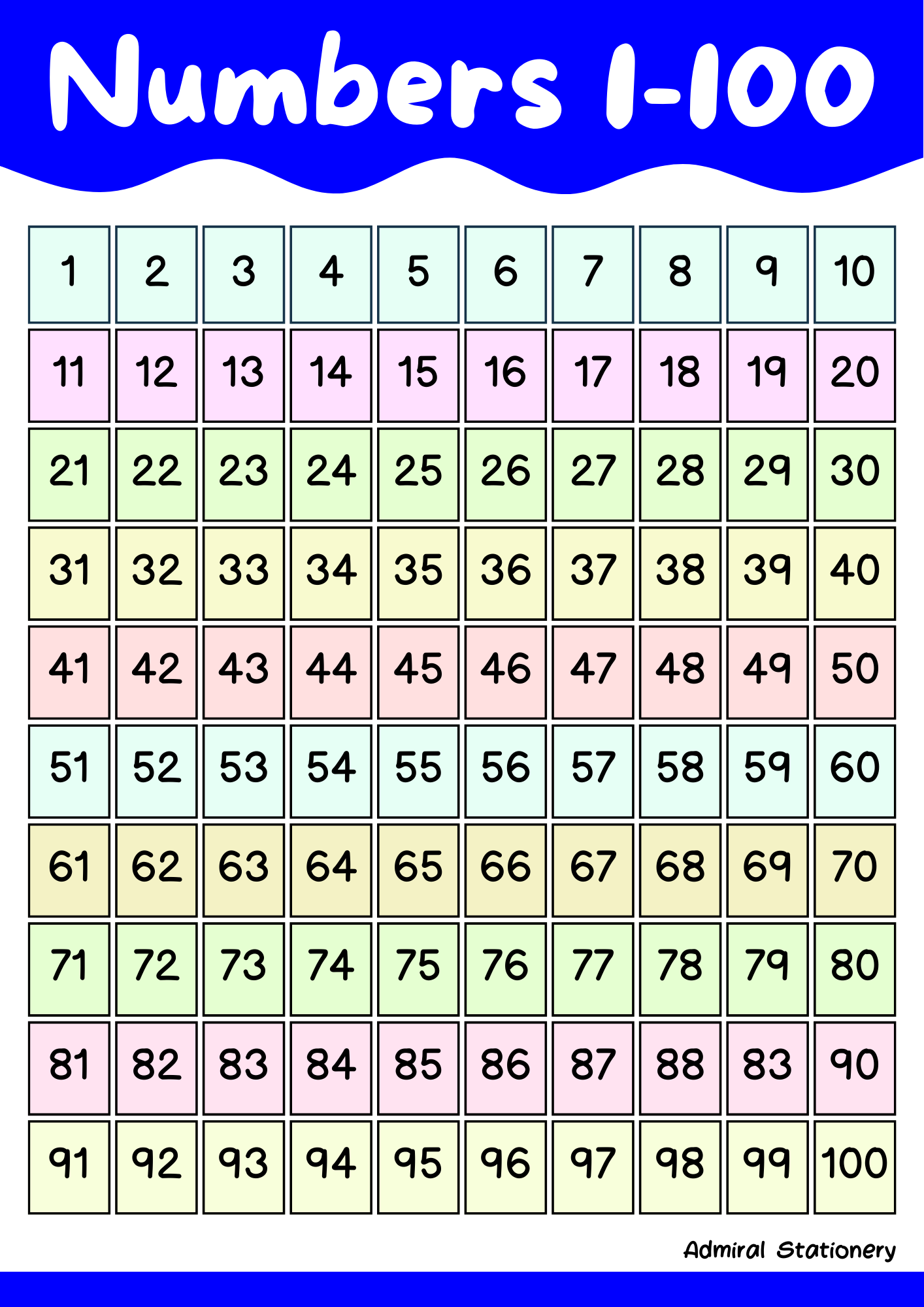 Numbers 1-100

| 1 | 2 | 3 | 4 | 5 | 6 | 7 | 8 | 9 | 10 |
|---|---|---|---|---|---|---|---|---|---|
| 11 | 12 | 13 | 14 | 15 | 16 | 17 | 18 | 19 | 20 |
| 21 | 22 | 23 | 24 | 25 | 26 | 27 | 28 | 29 | 30 |
| 31 | 32 | 33 | 34 | 35 | 36 | 37 | 38 | 39 | 40 |
| 41 | 42 | 43 | 44 | 45 | 46 | 47 | 48 | 49 | 50 |
| 51 | 52 | 53 | 54 | 55 | 56 | 57 | 58 | 59 | 60 |
| 61 | 62 | 63 | 64 | 65 | 66 | 67 | 68 | 69 | 70 |
| 71 | 72 | 73 | 74 | 75 | 76 | 77 | 78 | 79 | 80 |
| 81 | 82 | 83 | 84 | 85 | 86 | 87 | 88 | 83 | 90 |
| 91 | 92 | 93 | 94 | 95 | 96 | 97 | 98 | 99 | 100 |

Admiral Stationery